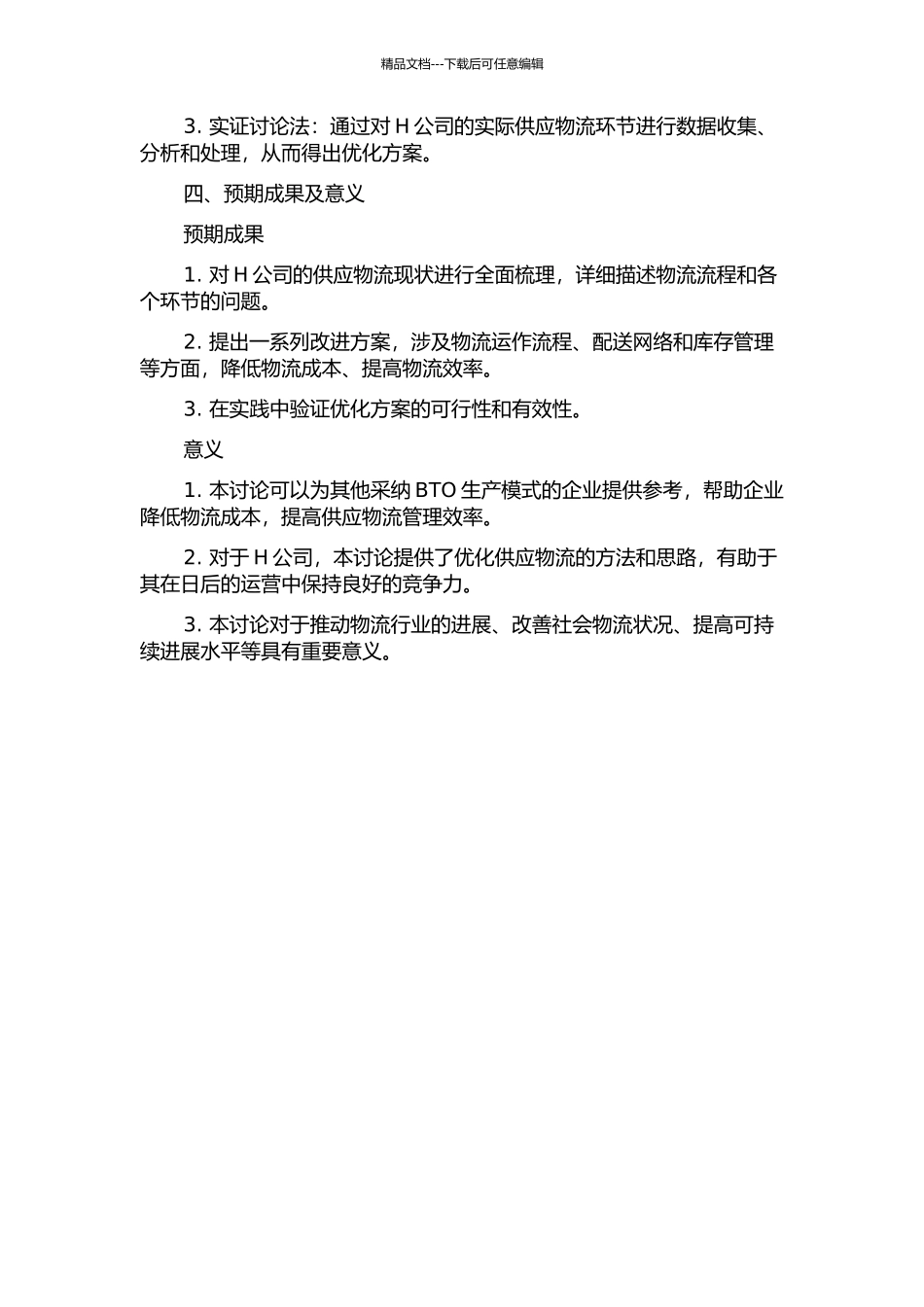 精品文档---下载后可任意编辑

3. 实证讨论法：通过对 H 公司的实际供应物流环节进行数据收集、分析和处理，从而得出优化方案。

四、预期成果及意义

预期成果

1. 对 H 公司的供应物流现状进行全面梳理，详细描述物流流程和各个环节的问题。

2. 提出一系列改进方案，涉及物流运作流程、配送网络和库存管理等方面，降低物流成本、提高物流效率。

3. 在实践中验证优化方案的可行性和有效性。

意义

1. 本讨论可以为其他采纳 BTO 生产模式的企业提供参考，帮助企业降低物流成本，提高供应物流管理效率。

2. 对于 H 公司，本讨论提供了优化供应物流的方法和思路，有助于其在日后的运营中保持良好的竞争力。

3. 本讨论对于推动物流行业的进展、改善社会物流状况、提高可持续进展水平等具有重要意义。